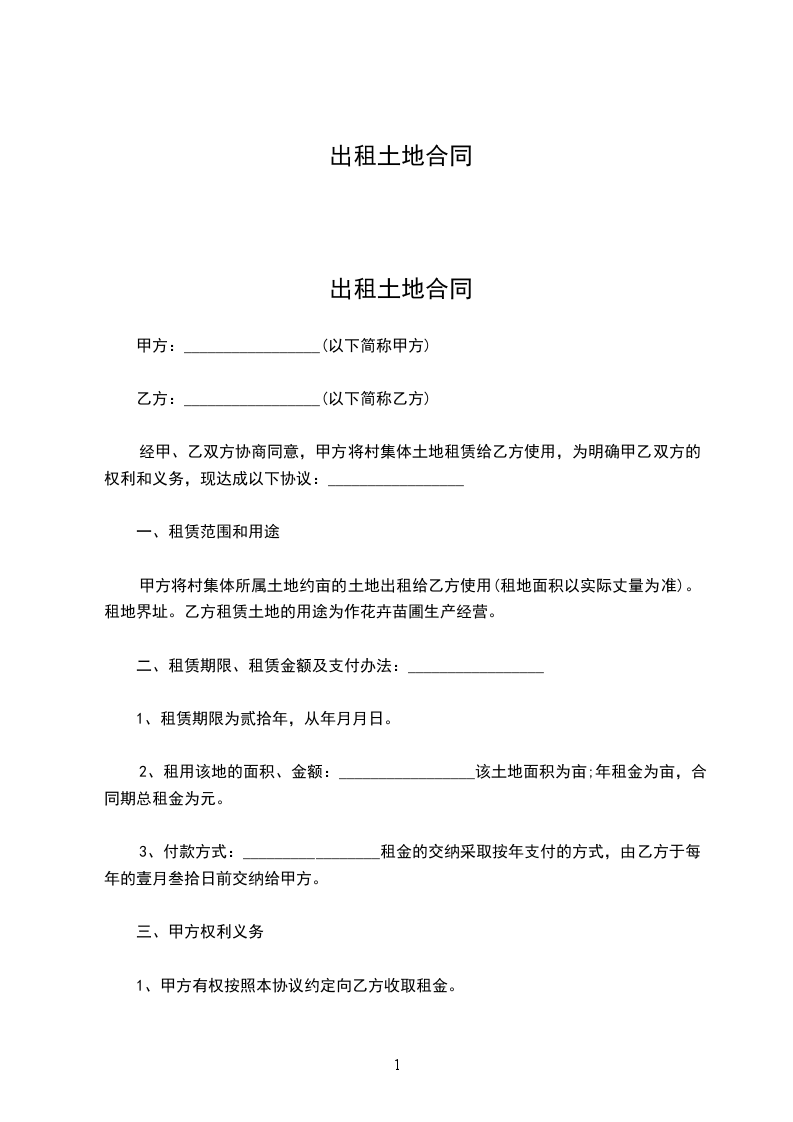 出租土地合同

出租土地合同

甲方：________________(以下简称甲方)

乙方：________________(以下简称乙方)

经甲、乙双方协商同意，甲方将村集体土地租赁给乙方使用，为明确甲乙双方的权利和义务，现达成以下协议：________________

一、租赁范围和用途

甲方将村集体所属土地约亩的土地出租给乙方使用(租地面积以实际丈量为准)。租地界址。乙方租赁土地的用途为作花卉苗圃生产经营。

二、租赁期限、租赁金额及支付办法：________________

1、租赁期限为贰拾年，从年月月日。

2、租用该地的面积、金额：________________该土地面积为亩;年租金为亩，合同期总租金为元。

3、付款方式：________________租金的交纳采取按年支付的方式，由乙方于每年的壹月叁拾日前交纳给甲方。

三、甲方权利义务

1、甲方有权按照本协议约定向乙方收取租金。

1